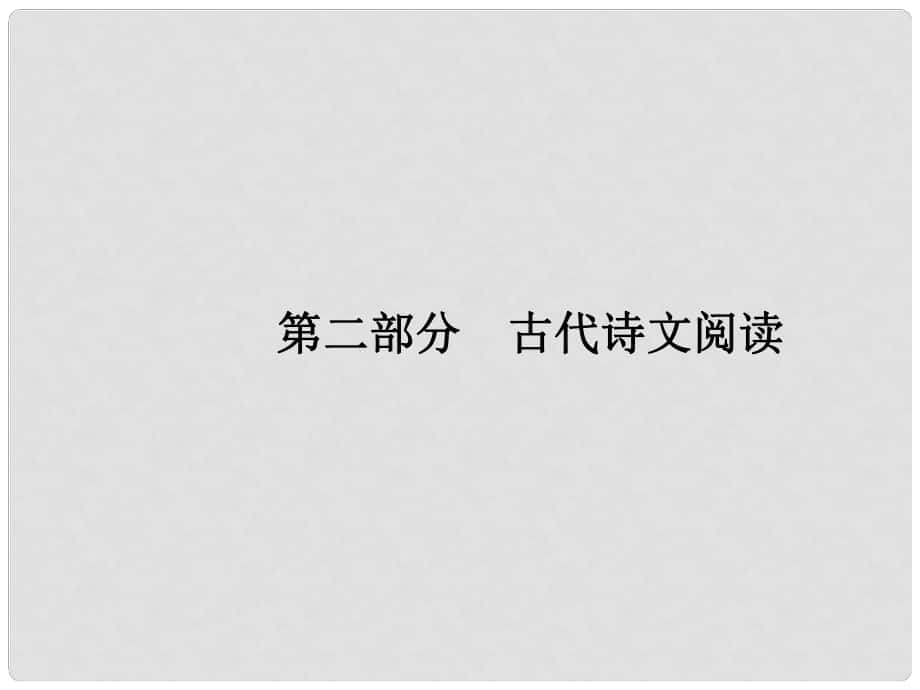 第二部分　古代诗文阅读